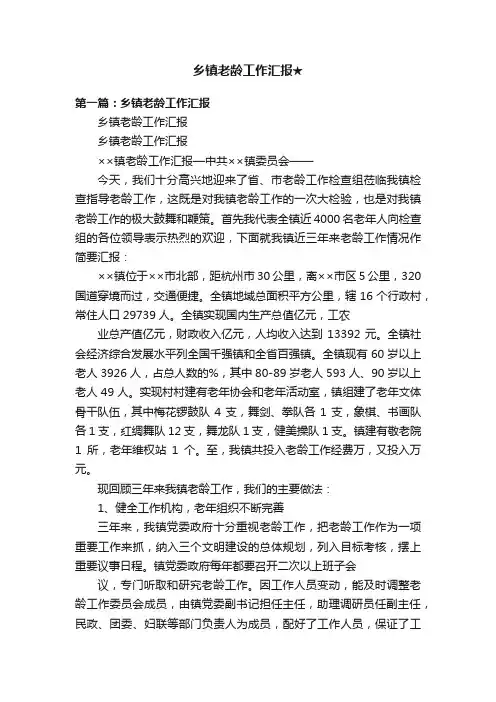 乡镇老龄工作汇报★

第一篇：乡镇老龄工作汇报

乡镇老龄工作汇报

乡镇老龄工作汇报

××镇老龄工作汇报—中共××镇委员会——

今天，我们十分高兴地迎来了省、市老龄工作检查组莅临我镇检查指导老龄工作，这既是对我镇老龄工作的一次大检验，也是对我镇老龄工作的极大鼓舞和鞭策。首先我代表全镇近4000名老年人向检查组的各位领导表示热烈的欢迎，下面就我镇近三年来老龄工作情况作简要汇报：

××镇位于××市北部，距杭州市30公里，离××市区5公里，320国道穿境而过，交通便捷。全镇地域总面积平方公里，辖16个行政村，常住人口29739人。全镇实现国内生产总值亿元，工农

业总产值亿元，财政收入亿元，人均收入达到13392元。全镇社会经济综合发展水平列全国千强镇和全省百强镇。全镇现有60岁以上老人3926人，占总人数的%，其中80-89岁老人593人、90岁以上老人49人。实现村村建有老年协会和老年活动室，镇组建了老年文体骨干队伍，其中梅花锣鼓队4支，舞剑、拳队各1支，象棋、书画队各1支，红绸舞队12支，舞龙队1支，健美操队1支。镇建有敬老院1所，老年维权站1个。至，我镇共投入老龄工作经费万，又投入万元。

现回顾三年来我镇老龄工作，我们的主要做法：

1、健全工作机构，老年组织不断完善

三年来，我镇党委政府十分重视老龄工作，把老龄工作作为一项重要工作来抓，纳入三个文明建设的总体规划，列入目标考核，摆上重要议事日程。镇党委政府每年都要召开二次以上班子会

议，专门听取和研究老龄工作。因工作人员变动，能及时调整老龄工作委员会成员，由镇党委副书记担任主任，助理调研员任副主任，民政、团委、妇联等部门负责人为成员，配好了工作人员，保证了工